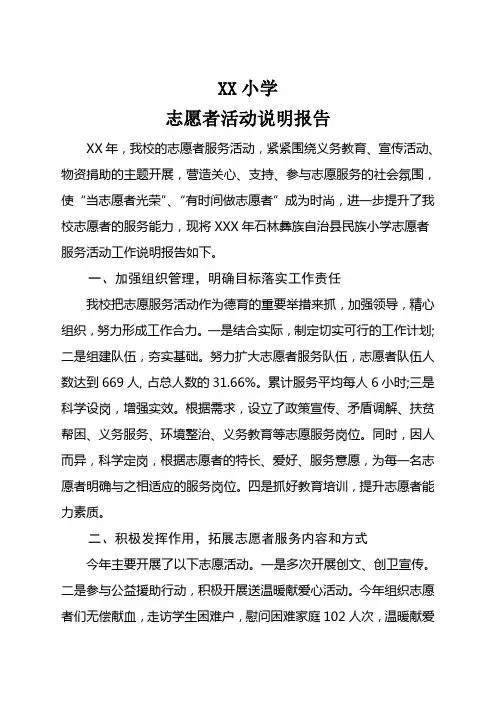 XX 小学
志愿者活动说明报告

XX 年，我校的志愿者服务活动，紧紧围绕义务教育、宣传活动、物资捐助的主题开展，营造关心、支持、参与志愿服务的社会氛围，使“当志愿者光荣”、“有时间做志愿者”成为时尚，进一步提升了我校志愿者的服务能力，现将 XXX 年石林彝族自治县民族小学志愿者服务活动工作说明报告如下。

一、加强组织管理，明确目标落实工作责任

我校把志愿服务活动作为德育的重要举措来抓，加强领导，精心组织，努力形成工作合力。一是结合实际，制定切实可行的工作计划;二是组建队伍，夯实基础。努力扩大志愿者服务队伍，志愿者队伍人数达到 669 人, 占总人数的 31.66%。累计服务平均每人 6 小时;三是科学设岗，增强实效。根据需求，设立了政策宣传、矛盾调解、扶贫帮困、义务服务、环境整治、义务教育等志愿服务岗位。同时，因人而异，科学定岗，根据志愿者的特长、爱好、服务意愿，为每一名志愿者明确与之相适应的服务岗位。四是抓好教育培训，提升志愿者能力素质。

二、积极发挥作用，拓展志愿者服务内容和方式

今年主要开展了以下志愿活动。一是多次开展创文、创卫宣传。二是参与公益援助行动，积极开展送温暖献爱心活动。今年组织志愿者们无偿献血，走访学生困难户，慰问困难家庭 102 人次，温暖献爱